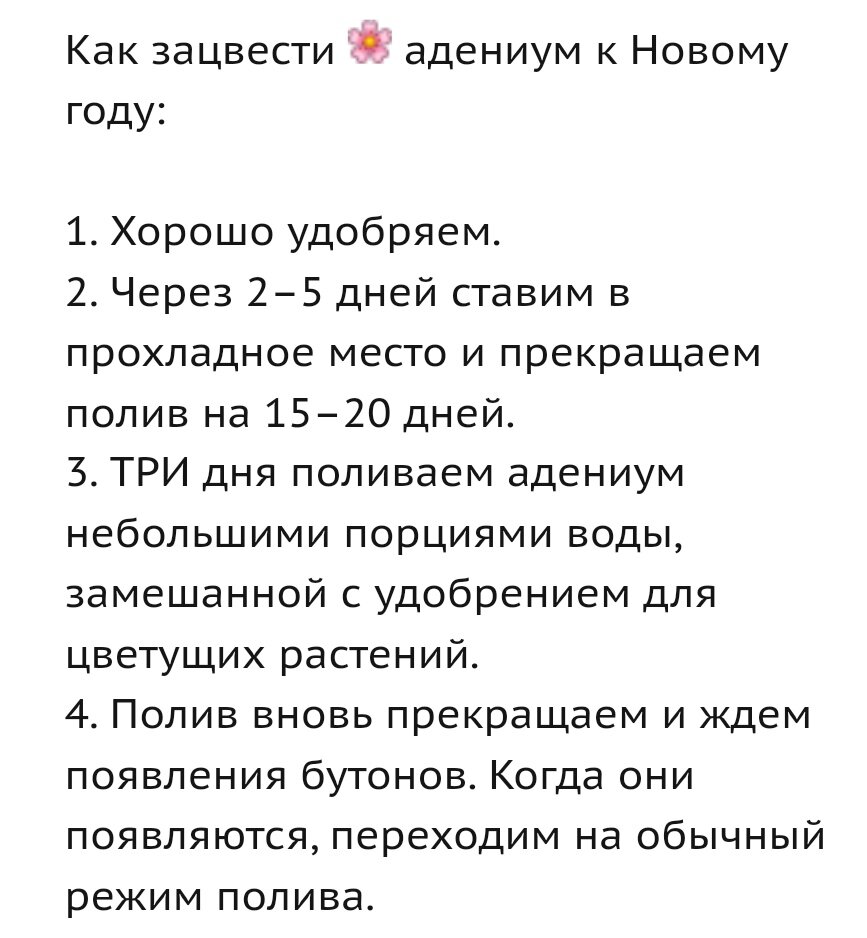 Как зацвести 🌸 адениум к Новому году:

1. Хорошо удобряем.
2. Через 2–5 дней ставим в прохладное место и прекращаем полив на 15–20 дней.
3. ТРИ дня поливаем адениум небольшими порциями воды, замешанной с удобрением для цветущих растений.
4. Полив вновь прекращаем и ждем появления бутонов. Когда они появляются, переходим на обычный режим полива.